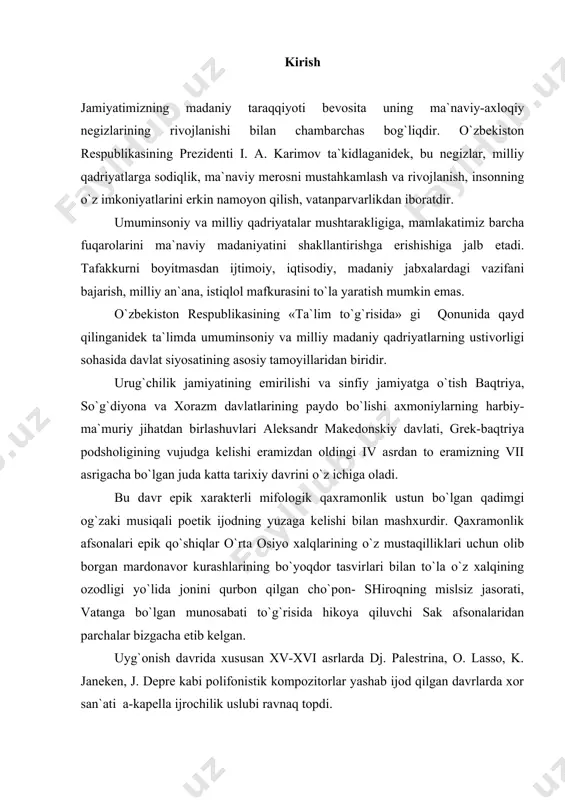 Kirish

Jamiyatimizning madaniy taraqqiyoti bevosita uning ma`naviy-axloqiy negizlarining rivojlanishi bilan chambarchas bog`liqdir. O`zbekiston Respublikasining Prezidenti I. A. Karimov ta`kidlaganidek, bu negizlar, milliy qadriyatlarga sodiqlik, ma`naviy merosni mustahkamlash va rivojlanish, insonning o`z imkoniyatlarini erkin namoyon qilish, vatanparvarlikdan iboratdir.

Umuminsoniy va milliy qadriyatalar mushtarakligiga, mamlakatimiz barcha fuqarolarini ma`naviy madaniyatini shakllantirishga erishishiga jalb etadi. Tafakkurni boyitmasdan ijtimoiy, iqtisodiy, madaniy jabxalardagi vazifani bajarish, milliy an`ana, istiqlol mafkurasini to`la yaratish mumkin emas.

O`zbekiston Respublikasining «Ta`lim to`g`risida» gi Qonunida qayd qilinganidek ta`limda umuminsoniy va milliy madaniy qadriyatlarning ustivorligi sohasida davlat siyosatining asosiy tamoyillaridan biridir.

Urug`chilik jamiyatining emirilishi va sinfiy jamiyatga o`tish Baqtriya, So`g`diyona va Xorazm davlatlarining paydo bo`lishi axmoniylarning harbiy-ma`muriy jihatdan birlashuvlari Aleksandr Makedonskiy davlati, Grek-baqtriya podsholigining vujudga kelishi eramizdan oldingi IV asrdan to eramizning VII asrigacha bo`lgan juda katta tarixiy davrini o`z ichiga oladi.

Bu davr epik xarakterli mifologik qaxramonlik ustun bo`lgan qadimgi og`zaki musiqali poetik ijodning yuzaga kelishi bilan mashxurdir. Qaxramonlik afsonalari epik qo`shiqlar O`rta Osiyo xalqlarining o`z mustaqilliklari uchun olib borgan mardonavor kurashlarining bo`yoqdor tasvirlari bilan to`la o`z xalqining ozodligi yo`lida jonini qurbon qilgan cho`pon- SHiroqning mislsiz jasorati, Vatanga bo`lgan munosabati to`g`risida hikoya qiluvchi Sak afsonalaridan parchalar bizgacha etib kelgan.

Uyg`onish davrida xususan XV-XVI asrlarda Dj. Palestrina, O. Lasso, K. Janeken, J. Depre kabi polifonistik kompozitorlar yashab ijod qilgan davrlarda xor san`ati a-kapella ijrochilik uslubi ravnaq topdi.